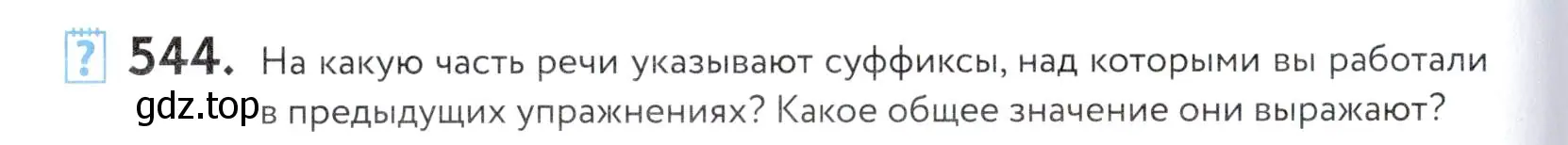 ? 544. На какую часть речи указывают суффиксы, над которыми вы работали gdz.top в предыдущих упражнениях? Какое общее значение они выражают?